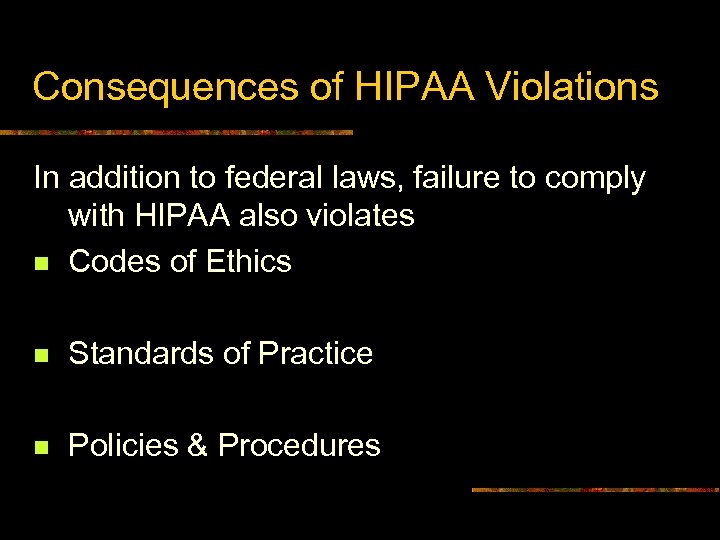 Consequences of HIPAA Violations

In addition to federal laws, failure to comply with HIPAA also violates

• Codes of Ethics

• Standards of Practice

• Policies & Procedures